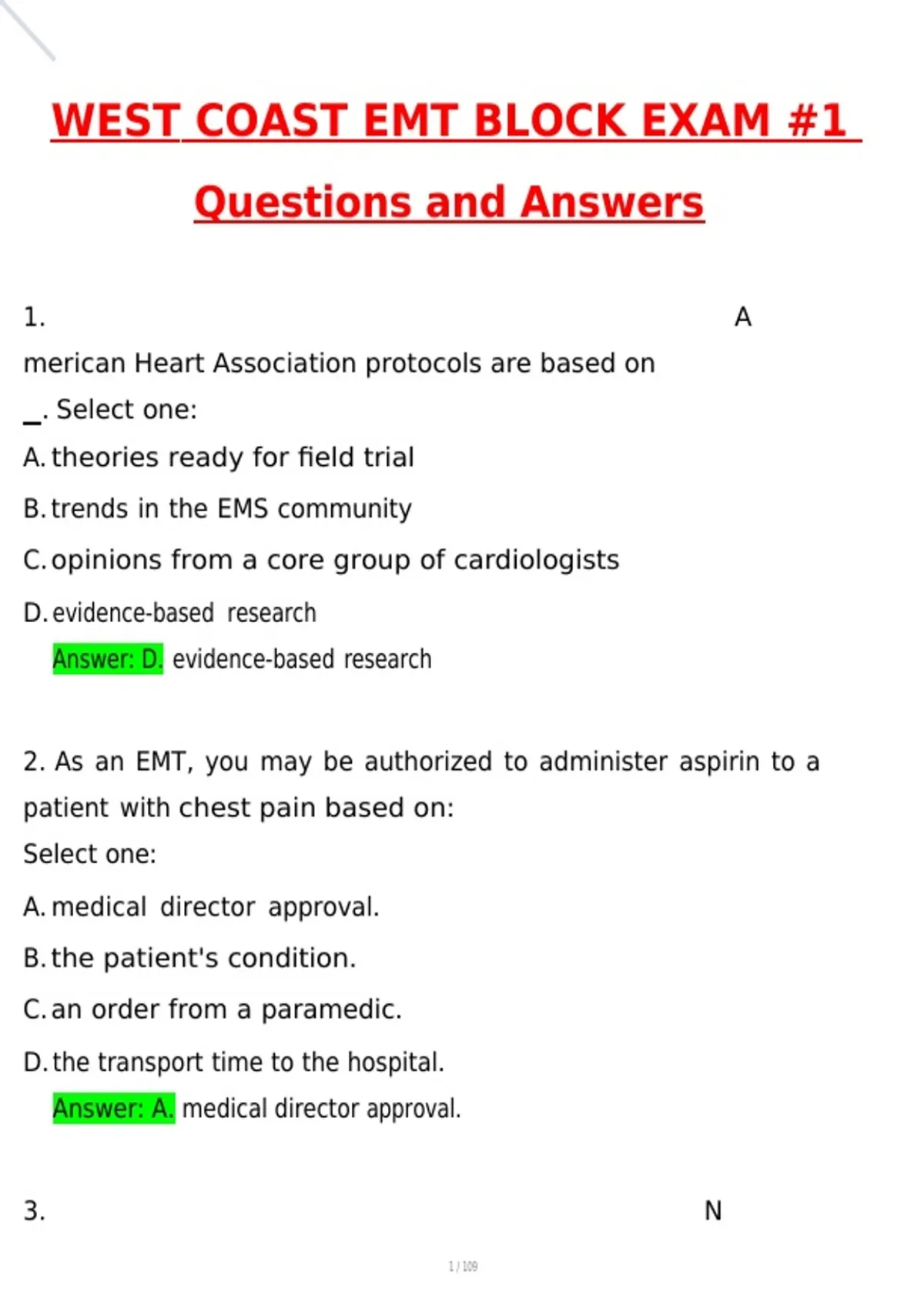 WEST COAST EMT BLOCK EXAM #1

Questions and Answers

1. A merican Heart Association protocols are based on _. Select one:

A. theories ready for field trial

B. trends in the EMS community

C. opinions from a core group of cardiologists

D. evidence-based research

Answer: D. evidence-based research

2. As an EMT, you may be authorized to administer aspirin to a patient with chest pain based on:
Select one:

A. medical director approval.

B. the patient's condition.

C. an order from a paramedic.

D. the transport time to the hospital.

Answer: A. medical director approval.

3. N

1 / 109